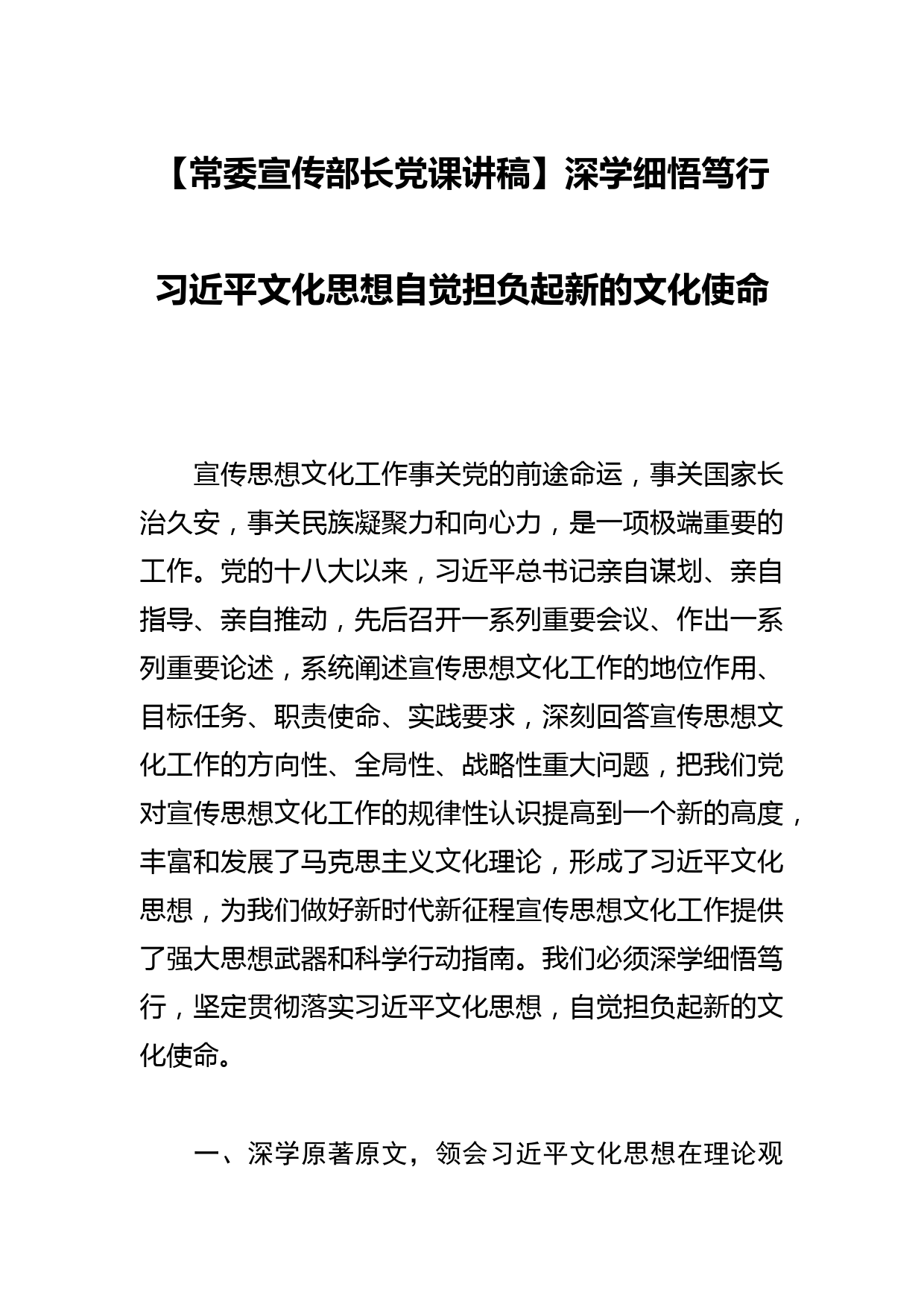 【常委宣传部长党课讲稿】深学细悟笃行习近平文化思想自觉担负起新的文化使命

宣传思想文化工作事关党的前途命运，事关国家长治久安，事关民族凝聚力和向心力，是一项极端重要的工作。党的十八大以来，习近平总书记亲自谋划、亲自指导、亲自推动，先后召开一系列重要会议、作出一系列重要论述，系统阐述宣传思想文化工作的地位作用、目标任务、职责使命、实践要求，深刻回答宣传思想文化工作的方向性、全局性、战略性重大问题，把我们党对宣传思想文化工作的规律性认识提高到一个新的高度，丰富和发展了马克思主义文化理论，形成了习近平文化思想，为我们做好新时代新征程宣传思想文化工作提供了强大思想武器和科学行动指南。我们必须深学细悟笃行，坚定贯彻落实习近平文化思想，自觉担负起新的文化使命。

一、深学原著原文，领会习近平文化思想在理论观